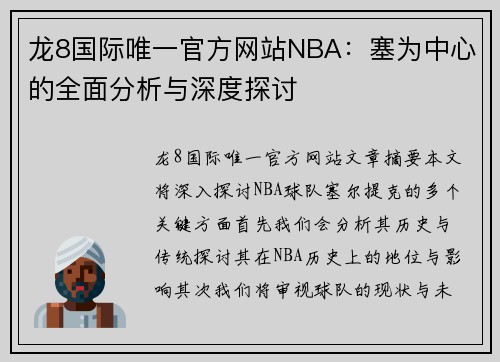 龙8国际唯一官方网站NBA：塞为中心的全面分析与深度探讨

龙8国际唯一官方网站文章摘要本文将深入探讨NBA球队塞尔提克的多个关键方面首先我们会分析其历史与传统探讨其在NBA历史上的地位与影响其次我们将审视球队的现状与未